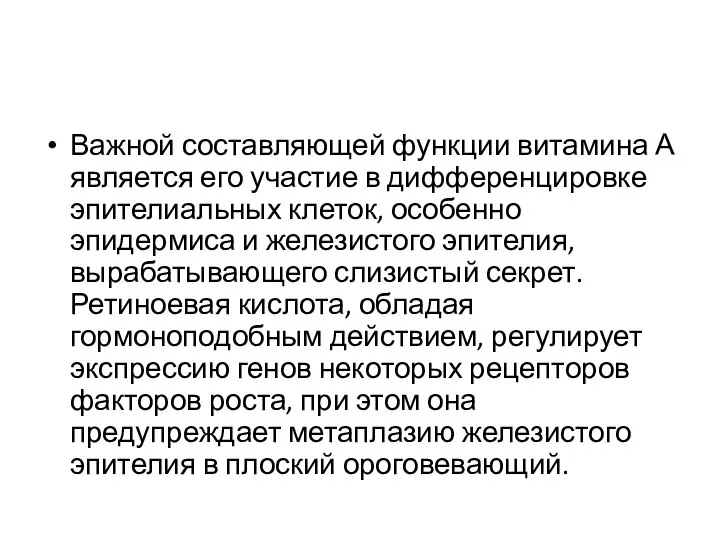 • Важной составляющей функции витамина А является его участие в дифференцировке эпителиальных клеток, особенно эпидермиса и железистого эпителия, вырабатывающего слизистый секрет. Ретиноевая кислота, обладая гормоноподобным действием, регулирует экспрессию генов некоторых рецепторов факторов роста, при этом она предупреждает метаплазию железистого эпителия в плоский ороговевающий.